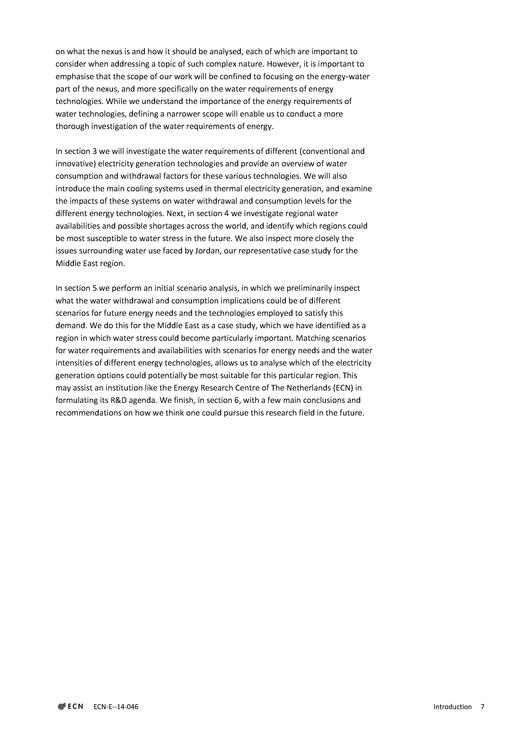 on what the nexus is and how it should be analysed, each of which are important to consider when addressing a topic of such complex nature. However, it is important to emphasise that the scope of our work will be confined to focusing on the energy-water part of the nexus, and more specifically on the water requirements of energy technologies. While we understand the importance of the energy requirements of water technologies, defining a narrower scope will enable us to conduct a more thorough investigation of the water requirements of energy.

In section 3 we will investigate the water requirements of different (conventional and innovative) electricity generation technologies and provide an overview of water consumption and withdrawal factors for these various technologies. We will also introduce the main cooling systems used in thermal electricity generation, and examine the impacts of these systems on water withdrawal and consumption levels for the different energy technologies. Next, in section 4 we investigate regional water availabilities and possible shortages across the world, and identify which regions could be most susceptible to water stress in the future. We also inspect more closely the issues surrounding water use faced by Jordan, our representative case study for the Middle East region.

In section 5 we perform an initial scenario analysis, in which we preliminarily inspect what the water withdrawal and consumption implications could be of different scenarios for future energy needs and the technologies employed to satisfy this demand. We do this for the Middle East as a case study, which we have identified as a region in which water stress could become particularly important. Matching scenarios for water requirements and availabilities with scenarios for energy needs and the water intensities of different energy technologies, allows us to analyse which of the electricity generation options could potentially be most suitable for this particular region. This may assist an institution like the Energy Research Centre of The Netherlands (ECN) in formulating its R&D agenda. We finish, in section 6, with a few main conclusions and recommendations on how we think one could pursue this research field in the future.

ECN ECN-E--14-046 Introduction 7